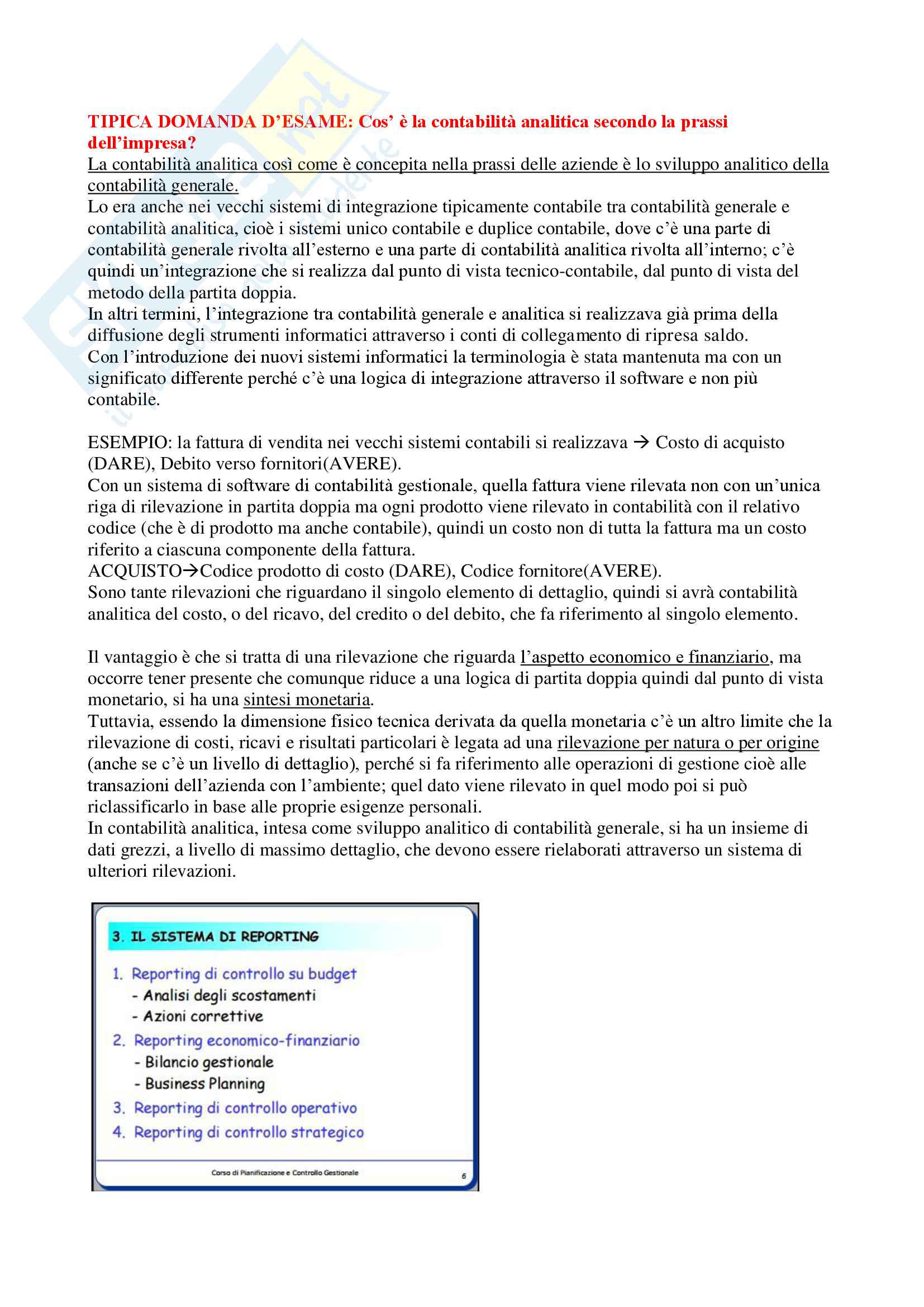 TIPICA DOMANDA D'ESAME: Cos' è la contabilità analitica secondo la prassi dell'impresa?

La contabilità analitica così come è concepita nella prassi delle aziende è lo sviluppo analitico della contabilità generale.

Lo era anche nei vecchi sistemi di integrazione tipicamente contabile tra contabilità generale e contabilità analitica, cioè i sistemi unico contabile e duplice contabile, dove c'è una parte di contabilità generale rivolta all'esterno e una parte di contabilità analitica rivolta all'interno; c'è quindi un'integrazione che si realizza dal punto di vista tecnico-contabile, dal punto di vista del metodo della partita doppia.

In altri termini, l'integrazione tra contabilità generale e analitica si realizzava già prima della diffusione degli strumenti informatici attraverso i conti di collegamento di ripresa saldo.

Con l'introduzione dei nuovi sistemi informatici la terminologia è stata mantenuta ma con un significato differente perché c'è una logica di integrazione attraverso il software e non più contabile.

ESEMPIO: la fattura di vendita nei vecchi sistemi contabili si realizzava → Costo di acquisto (DARE), Debito verso fornitori(AVERE).

Con un sistema di software di contabilità gestionale, quella fattura viene rilevata non con un'unica riga di rilevazione in partita doppia ma ogni prodotto viene rilevato in contabilità con il relativo codice (che è di prodotto ma anche contabile), quindi un costo non di tutta la fattura ma un costo riferito a ciascuna componente della fattura.

ACQUISTO→Codice prodotto di costo (DARE), Codice fornitore(AVERE).

Sono tante rilevazioni che riguardano il singolo elemento di dettaglio, quindi si avrà contabilità analitica del costo, o del ricavo, del credito o del debito, che fa riferimento al singolo elemento.

Il vantaggio è che si tratta di una rilevazione che riguarda l'aspetto economico e finanziario, ma occorre tener presente che comunque riduce a una logica di partita doppia quindi dal punto di vista monetario, si ha una sintesi monetaria.

Tuttavia, essendo la dimensione fisico tecnica derivata da quella monetaria c'è un altro limite che la rilevazione di costi, ricavi e risultati particolari è legata ad una rilevazione per natura o per origine (anche se c'è un livello di dettaglio), perché si fa riferimento alle operazioni di gestione cioè alle transazioni dell'azienda con l'ambiente; quel dato viene rilevato in quel modo poi si può riclassificarlo in base alle proprie esigenze personali.

In contabilità analitica, intesa come sviluppo analitico di contabilità generale, si ha un insieme di dati grezzi, a livello di massimo dettaglio, che devono essere rielaborati attraverso un sistema di ulteriori rilevazioni.

3. IL SISTEMA DI REPORTING

1. Reporting di controllo su budget
- Analisi degli scostamenti
- Azioni correttive
2. Reporting economico-finanziario
- Bilancio gestionale
- Business Planning
3. Reporting di controllo operativo
4. Reporting di controllo strategico

Corso di Pianificazione e Controllo Gestionale 6